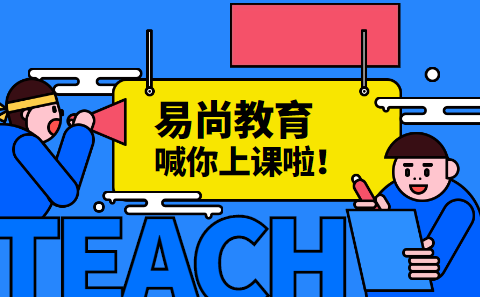 易尚教育
喊你上课啦！

TEACH